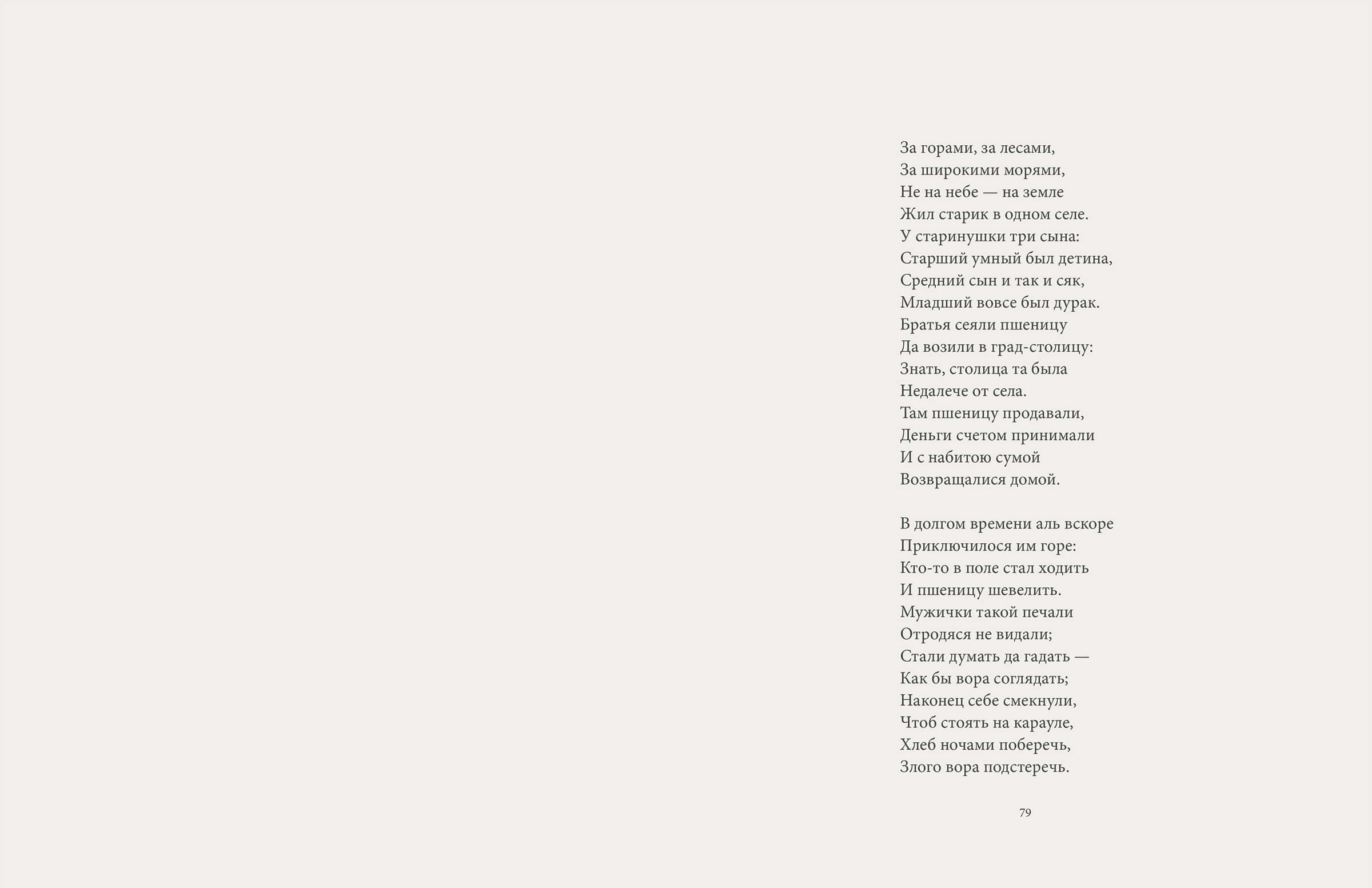 За горами, за лесами,
За широкими морями,
Не на небе — на земле
Жил старик в одном селе.
У старинушки три сына:
Старший умный был детина,
Средний сын и так и сяк,
Младший вовсе был дурак.
Братья сеяли пшеницу
Да возили в град-столицу:
Знать, столица та была
Недалече от села.
Там пшеницу продавали,
Деньги счетом принимали
И с набитою сумой
Возвращалися домой.

В долгом времени аль вскоре
Приключилося им горе:
Кто-то в поле стал ходить
И пшеницу шевелить.
Мужички такой печали
Отродяся не видали;
Стали думать да гадать —
Как бы вора соглядать;
Наконец себе смекнули,
Чтоб стоять на карауле,
Хлеб ночами поберечь,
Злого вора подстеречь.

79